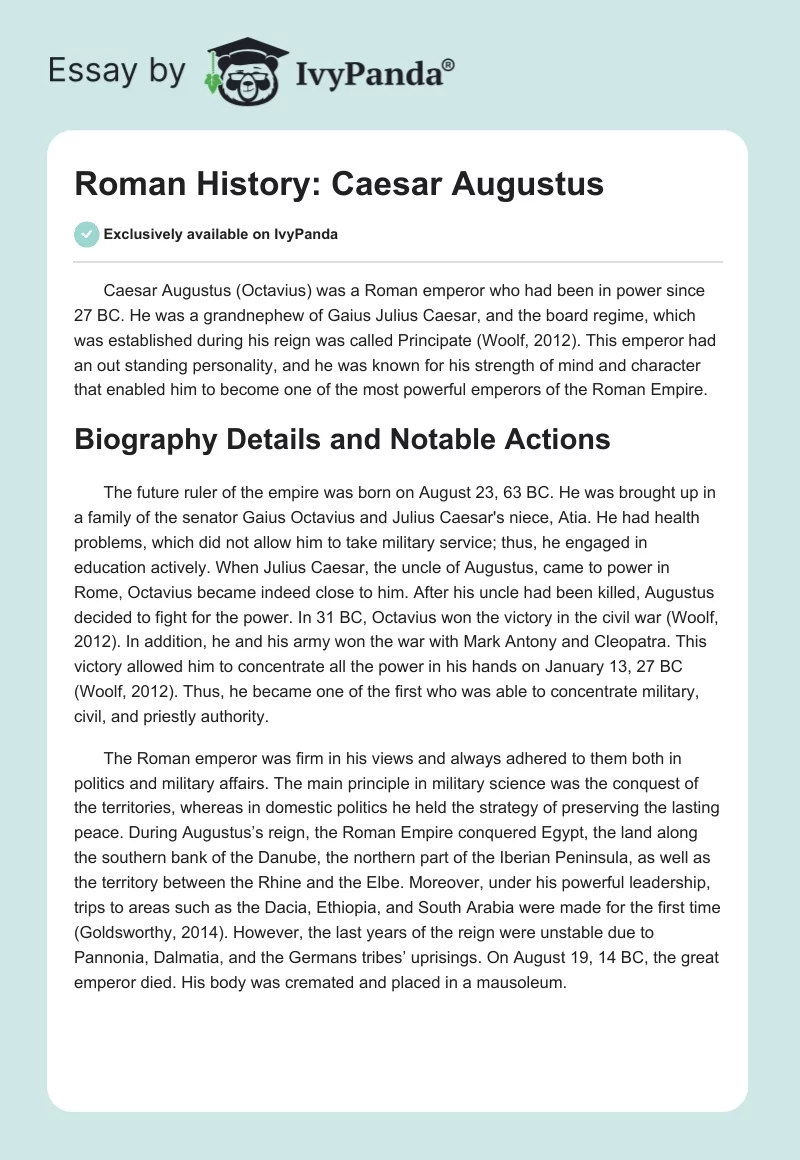 Essay by IvyPanda®

Roman History: Caesar Augustus

Exclusively available on IvyPanda

Caesar Augustus (Octavius) was a Roman emperor who had been in power since 27 BC. He was a grandnephew of Gaius Julius Caesar, and the board regime, which was established during his reign was called Principate (Woolf, 2012). This emperor had an out standing personality, and he was known for his strength of mind and character that enabled him to become one of the most powerful emperors of the Roman Empire.

Biography Details and Notable Actions

The future ruler of the empire was born on August 23, 63 BC. He was brought up in a family of the senator Gaius Octavius and Julius Caesar's niece, Atia. He had health problems, which did not allow him to take military service; thus, he engaged in education actively. When Julius Caesar, the uncle of Augustus, came to power in Rome, Octavius became indeed close to him. After his uncle had been killed, Augustus decided to fight for the power. In 31 BC, Octavius won the victory in the civil war (Woolf, 2012). In addition, he and his army won the war with Mark Antony and Cleopatra. This victory allowed him to concentrate all the power in his hands on January 13, 27 BC (Woolf, 2012). Thus, he became one of the first who was able to concentrate military, civil, and priestly authority.

The Roman emperor was firm in his views and always adhered to them both in politics and military affairs. The main principle in military science was the conquest of the territories, whereas in domestic politics he held the strategy of preserving the lasting peace. During Augustus's reign, the Roman Empire conquered Egypt, the land along the southern bank of the Danube, the northern part of the Iberian Peninsula, as well as the territory between the Rhine and the Elbe. Moreover, under his powerful leadership, trips to areas such as the Dacia, Ethiopia, and South Arabia were made for the first time (Goldsworthy, 2014). However, the last years of the reign were unstable due to Pannonia, Dalmatia, and the Germans tribes' uprisings. On August 19, 14 BC, the great emperor died. His body was cremated and placed in a mausoleum.